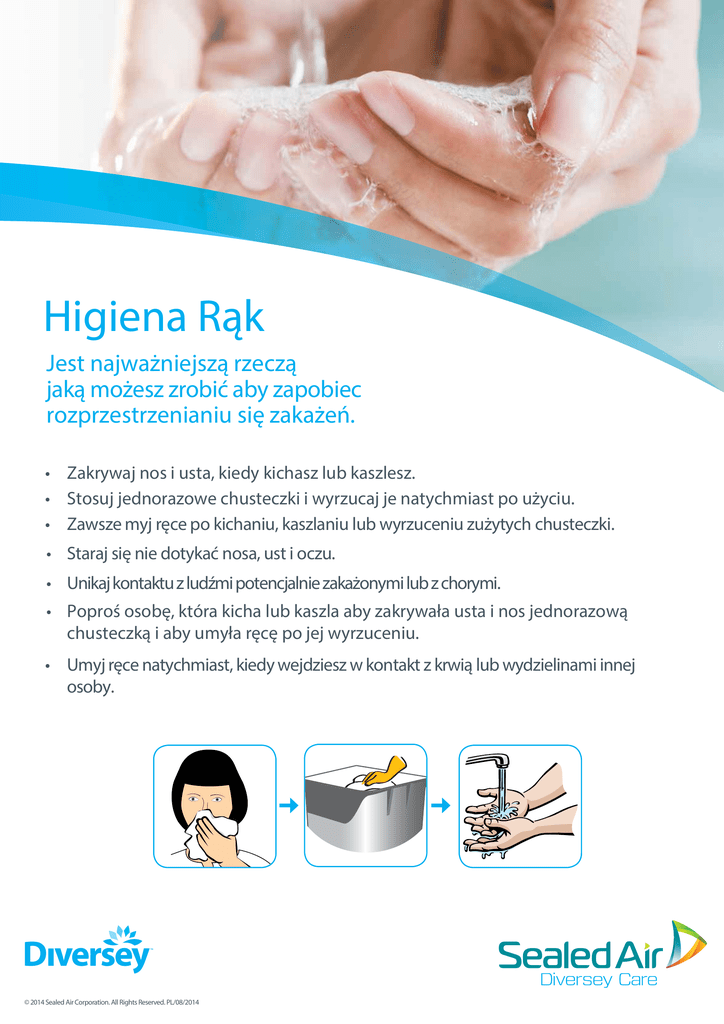 Higiena Rąk

Jest najważniejszą rzeczą jaką możesz zrobić aby zapobiec rozprzestrzenianiu się zakażeń.

• Zakrywaj nos i usta, kiedy kichasz lub kaszlesz.
• Stosuj jednorazowe chusteczki i wyrzucaj je natychmiast po użyciu.
• Zawsze myj ręce po kichaniu, kaszlaniu lub wyrzuceniu zużytych chusteczki.
• Staraj się nie dotykać nosa, ust i oczu.
• Unikaj kontaktu z ludźmi potencjalnie zakażonymi lub z chorymi.
• Poproś osobę, która kicha lub kaszla aby zakrywała usta i nos jednorazową chusteczką i aby umyła ręcę po jej wyrzuceniu.
• Umyj ręce natychmiast, kiedy wejdziesz w kontakt z krwią lub wydzielinami innej osoby.

Diversey

Sealed Air
Diversey Care

© 2014 Sealed Air Corporation. All Rights Reserved. PL/08/2014